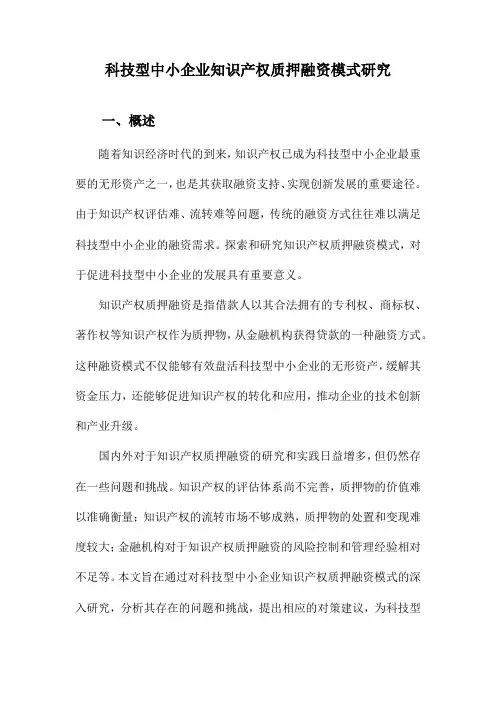 科技型中小企业知识产权质押融资模式研究

一、概述

随着知识经济时代的到来，知识产权已成为科技型中小企业最重要的无形资产之一，也是其获取融资支持、实现创新发展的重要途径。由于知识产权评估难、流转难等问题，传统的融资方式往往难以满足科技型中小企业的融资需求。探索和研究知识产权质押融资模式，对于促进科技型中小企业的发展具有重要意义。

知识产权质押融资是指借款人以其合法拥有的专利权、商标权、著作权等知识产权作为质押物，从金融机构获得贷款的一种融资方式。这种融资模式不仅能够有效盘活科技型中小企业的无形资产，缓解其资金压力，还能够促进知识产权的转化和应用，推动企业的技术创新和产业升级。

国内外对于知识产权质押融资的研究和实践日益增多，但仍然存在一些问题和挑战。知识产权的评估体系尚不完善，质押物的价值难以准确衡量；知识产权的流转市场不够成熟，质押物的处置和变现难度较大；金融机构对于知识产权质押融资的风险控制和管理经验相对不足等。本文旨在通过对科技型中小企业知识产权质押融资模式的深入研究，分析其存在的问题和挑战，提出相应的对策建议，为科技型